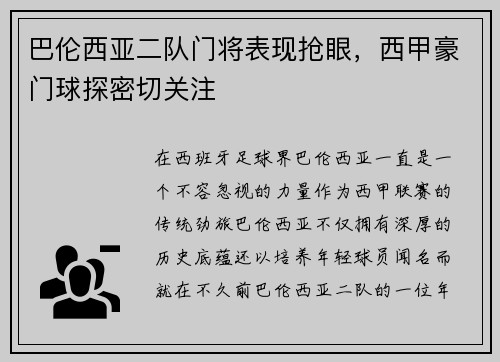 巴伦西亚二队门将表现抢眼，西甲豪门球探密切关注

在西班牙足球界巴伦西亚一直是一个不容忽视的力量作为西甲联赛的传统劲旅巴伦西亚不仅拥有深厚的历史底蕴还以培养年轻球员闻名而就在不久前巴伦西亚二队的一位年